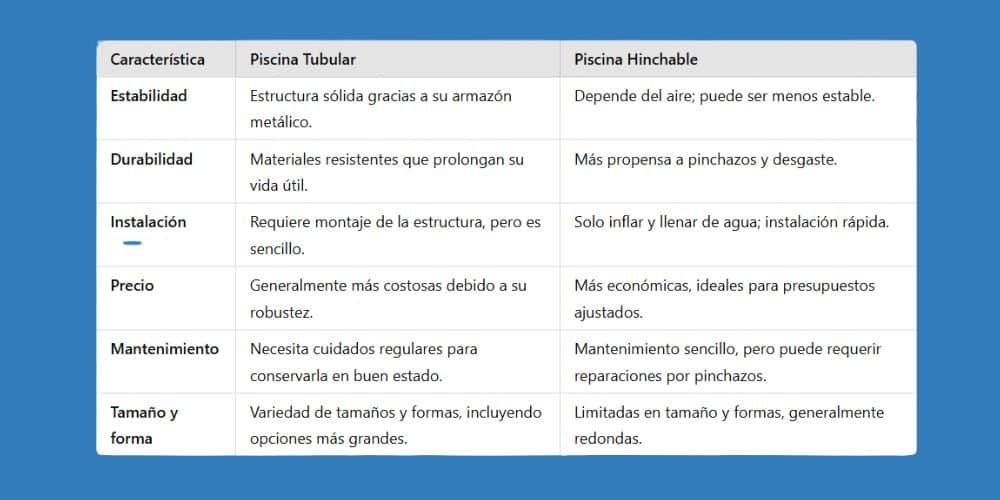 | Característica | Piscina Tubular | Piscina Hinchable |
|---|---|---|
| Estabilidad | Estructura sólida gracias a su armazón metálico. | Depende del aire; puede ser menos estable. |
| Durabilidad | Materiales resistentes que prolongan su vida útil. | Más propensa a pinchazos y desgaste. |
| Instalación | Requiere montaje de la estructura, pero es sencillo. | Solo inflar y llenar de agua; instalación rápida. |
| Precio | Generalmente más costosas debido a su robustez. | Más económicas, ideales para presupuestos ajustados. |
| Mantenimiento | Necesita cuidados regulares para conservarla en buen estado. | Mantenimiento sencillo, pero puede requerir reparaciones por pinchazos. |
| Tamaño y forma | Variedad de tamaños y formas, incluyendo opciones más grandes. | Limitadas en tamaño y formas, generalmente redondas. |